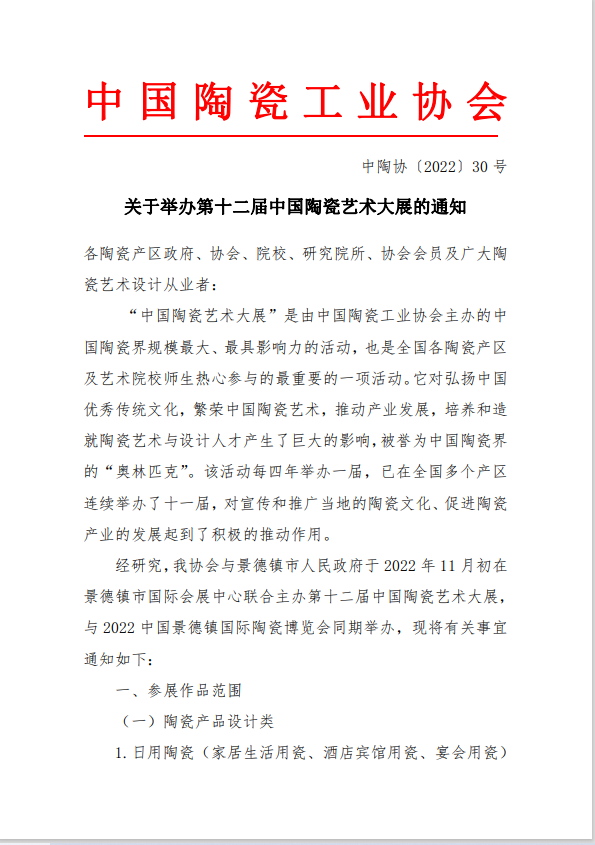 中国陶瓷工业协会

中陶协〔2022〕30 号

关于举办第十二届中国陶瓷艺术大展的通知

各陶瓷产区政府、协会、院校、研究院所、协会会员及广大陶瓷艺术设计从业者：

“中国陶瓷艺术大展”是由中国陶瓷工业协会主办的中国陶瓷界规模最大、最具影响力的活动，也是全国各陶瓷产区及艺术院校师生热心参与的最重要的一项活动。它对弘扬中国优秀传统文化，繁荣中国陶瓷艺术，推动产业发展，培养和造就陶瓷艺术与设计人才产生了巨大的影响，被誉为中国陶瓷界的“奥林匹克”。该活动每四年举办一届，已在全国多个产区连续举办了十一届，对宣传和推广当地的陶瓷文化、促进陶瓷产业的发展起到了积极的推动作用。

经研究，我协会与景德镇市人民政府于 2022 年 11 月初在景德镇市国际会展中心联合主办第十二届中国陶瓷艺术大展，与 2022 中国景德镇国际陶瓷博览会同期举办，现将有关事宜通知如下：

一、参展作品范围

（一）陶瓷产品设计类

1. 日用陶瓷（家居生活用瓷、酒店宾馆用瓷、宴会用瓷）